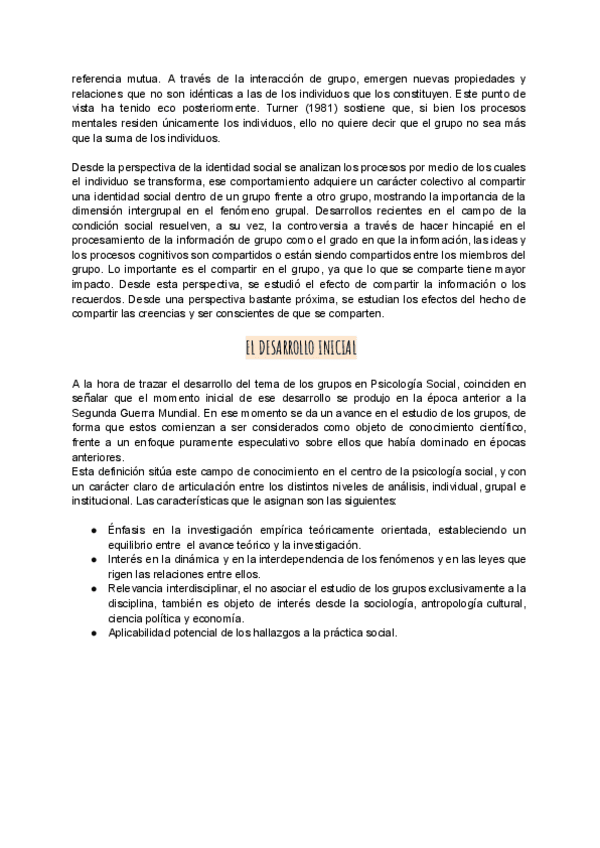 referencia mutua. A través de la interacción de grupo, emergen nuevas propiedades y relaciones que no son idénticas a las de los individuos que los constituyen. Este punto de vista ha tenido eco posteriormente. Turner (1981) sostiene que, si bien los procesos mentales residen únicamente los individuos, ello no quiere decir que el grupo no sea más que la suma de los individuos.

Desde la perspectiva de la identidad social se analizan los procesos por medio de los cuales el individuo se transforma, ese comportamiento adquiere un carácter colectivo al compartir una identidad social dentro de un grupo frente a otro grupo, mostrando la importancia de la dimensión intergrupal en el fenómeno grupal. Desarrollos recientes en el campo de la condición social resuelven, a su vez, la controversia a través de hacer hincapié en el procesamiento de la información de grupo como el grado en que la información, las ideas y los procesos cognitivos son compartidos o están siendo compartidos entre los miembros del grupo. Lo importante es el compartir en el grupo, ya que lo que se comparte tiene mayor impacto. Desde esta perspectiva, se estudió el efecto de compartir la información o los recuerdos. Desde una perspectiva bastante próxima, se estudian los efectos del hecho de compartir las creencias y ser conscientes de que se comparten.

EL DESARROLLO INICIAL

A la hora de trazar el desarrollo del tema de los grupos en Psicología Social, coinciden en señalar que el momento inicial de ese desarrollo se produjo en la época anterior a la Segunda Guerra Mundial. En ese momento se da un avance en el estudio de los grupos, de forma que estos comienzan a ser considerados como objeto de conocimiento científico, frente a un enfoque puramente especulativo sobre ellos que había dominado en épocas anteriores.
Esta definición sitúa este campo de conocimiento en el centro de la psicología social, y con un carácter claro de articulación entre los distintos niveles de análisis, individual, grupal e institucional. Las características que le asignan son las siguientes:

● Énfasis en la investigación empírica teóricamente orientada, estableciendo un equilibrio entre el avance teórico y la investigación.
● Interés en la dinámica y en la interdependencia de los fenómenos y en las leyes que rigen las relaciones entre ellos.
● Relevancia interdisciplinar, el no asociar el estudio de los grupos exclusivamente a la disciplina, también es objeto de interés desde la sociología, antropología cultural, ciencia política y economía.
● Aplicabilidad potencial de los hallazgos a la práctica social.